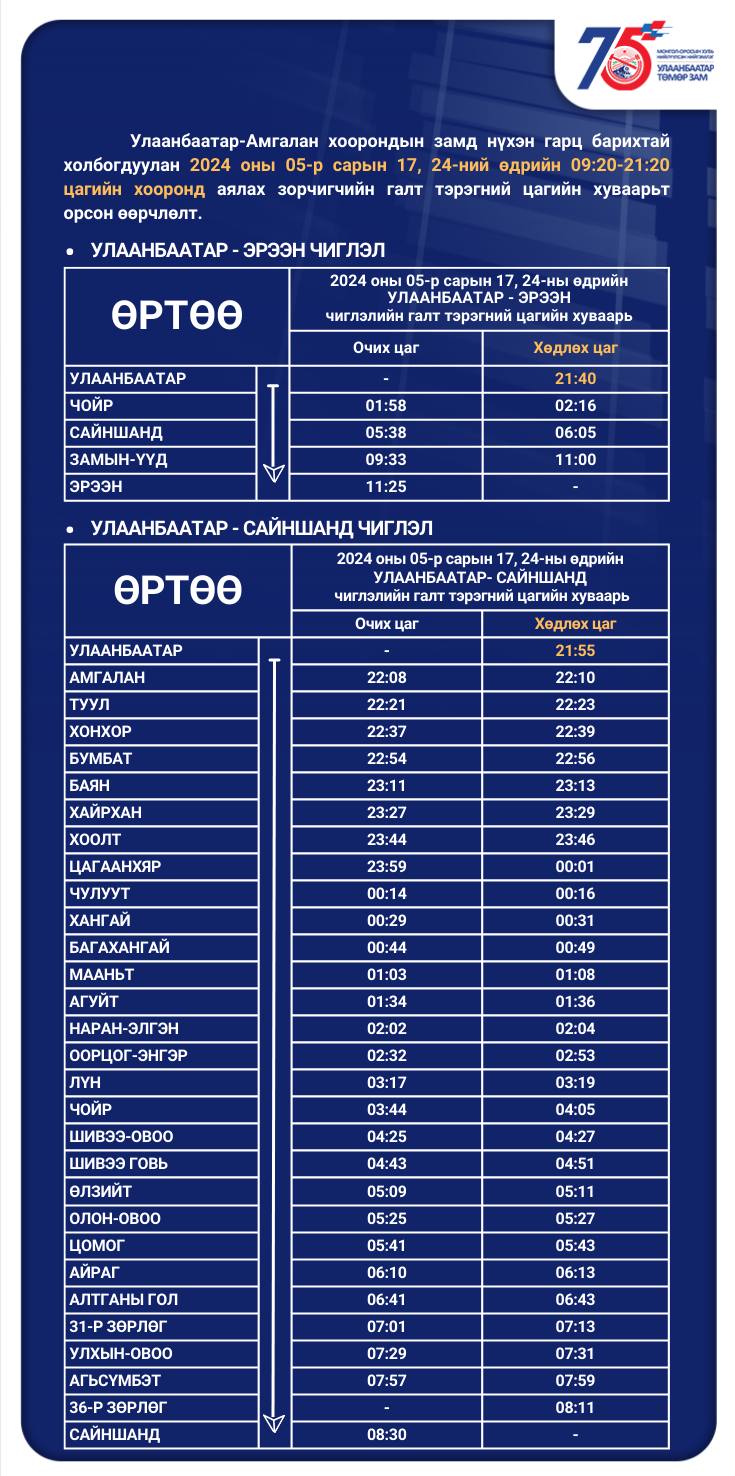 75
МОНГОЛ-ОРОСЫН ХУВЬ НИЙЛҮҮЛСЭН НИЙГЭМЛЭГ
УЛААНБААТАР ТӨМӨР ЗАМ

Улаанбаатар-Амгалан хоорондын замд нүхэн гарц барихтай холбогдуулан 2024 оны 05-р сарын 17, 24-ний өдрийн 09:20-21:20 цагийн хооронд аялах зорчигчийн галт тэрэгний цагийн хуваарьт орсон өөрчлөлт.

• УЛААНБААТАР - ЭРЭЭН ЧИГЛЭЛ

| ӨРТӨӨ | 2024 оны 05-р сарын 17, 24-ны өдрийн УЛААНБААТАР - ЭРЭЭН чиглэлийн галт тэрэгний цагийн хуваарь | |
|---|---|---|
| | Очих цаг | Хөдлөх цаг |
| УЛААНБААТАР | - | 21:40 |
| ЧОЙР | 01:58 | 02:16 |
| САЙНШАНД | 05:38 | 06:05 |
| ЗАМЫН-ҮҮД | 09:33 | 11:00 |
| ЭРЭЭН | 11:25 | - |

• УЛААНБААТАР - САЙНШАНД ЧИГЛЭЛ

| ӨРТӨӨ | 2024 оны 05-р сарын 17, 24-ны өдрийн УЛААНБААТАР- САЙНШАНД чиглэлийн галт тэрэгний цагийн хуваарь | |
|---|---|---|
| | Очих цаг | Хөдлөх цаг |
| УЛААНБААТАР | - | 21:55 |
| АМГАЛАН | 22:08 | 22:10 |
| ТУУЛ | 22:21 | 22:23 |
| ХОНХОР | 22:37 | 22:39 |
| БУМБАТ | 22:54 | 22:56 |
| БАЯН | 23:11 | 23:13 |
| ХАЙРХАН | 23:27 | 23:29 |
| ХООЛТ | 23:44 | 23:46 |
| ЦАГААНХЯР | 23:59 | 00:01 |
| ЧУЛУУТ | 00:14 | 00:16 |
| ХАНГАЙ | 00:29 | 00:31 |
| БАГАХАНГАЙ | 00:44 | 00:49 |
| МААНЬТ | 01:03 | 01:08 |
| АГУЙТ | 01:34 | 01:36 |
| НАРАН-ЭЛГЭН | 02:02 | 02:04 |
| ООРЦОГ-ЭНГЭР | 02:32 | 02:53 |
| ЛҮН | 03:17 | 03:19 |
| ЧОЙР | 03:44 | 04:05 |
| ШИВЭЭ-ОВОО | 04:25 | 04:27 |
| ШИВЭЭ ГОВЬ | 04:43 | 04:51 |
| ӨЛЗИЙТ | 05:09 | 05:11 |
| ОЛОН-ОВОО | 05:25 | 05:27 |
| ЦОМОГ | 05:41 | 05:43 |
| АЙРАГ | 06:10 | 06:13 |
| АЛТГАНЫ ГОЛ | 06:41 | 06:43 |
| 31-Р ЗӨРЛӨГ | 07:01 | 07:13 |
| УЛХЫН-ОВОО | 07:29 | 07:31 |
| АГЬСҮМБЭТ | 07:57 | 07:59 |
| 36-Р ЗӨРЛӨГ | - | 08:11 |
| САЙНШАНД | 08:30 | - |